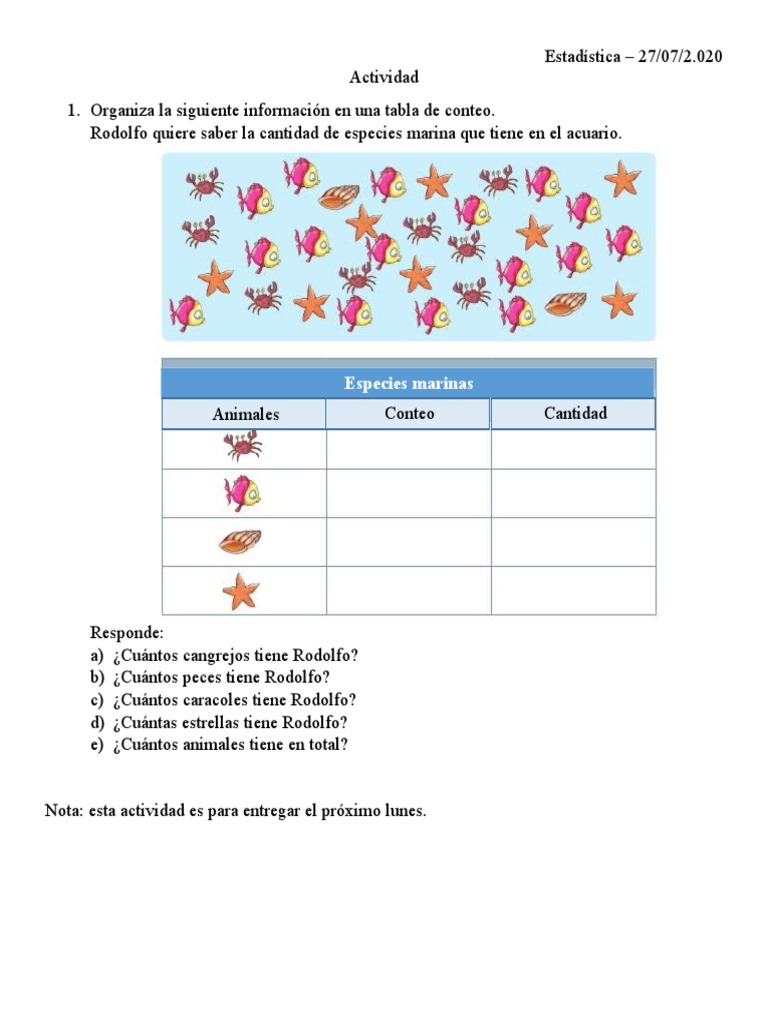 Estadística – 27/07/2.020

Actividad

1. Organiza la siguiente información en una tabla de conteo.
Rodolfo quiere saber la cantidad de especies marina que tiene en el acuario.

| Especies marinas | | |
|---|---|---|
| Animales | Conteo | Cantidad |
| | | |
| | | |
| | | |
| | | |

Responde:
a) ¿Cuántos cangrejos tiene Rodolfo?
b) ¿Cuántos peces tiene Rodolfo?
c) ¿Cuántos caracoles tiene Rodolfo?
d) ¿Cuántas estrellas tiene Rodolfo?
e) ¿Cuántos animales tiene en total?

Nota: esta actividad es para entregar el próximo lunes.